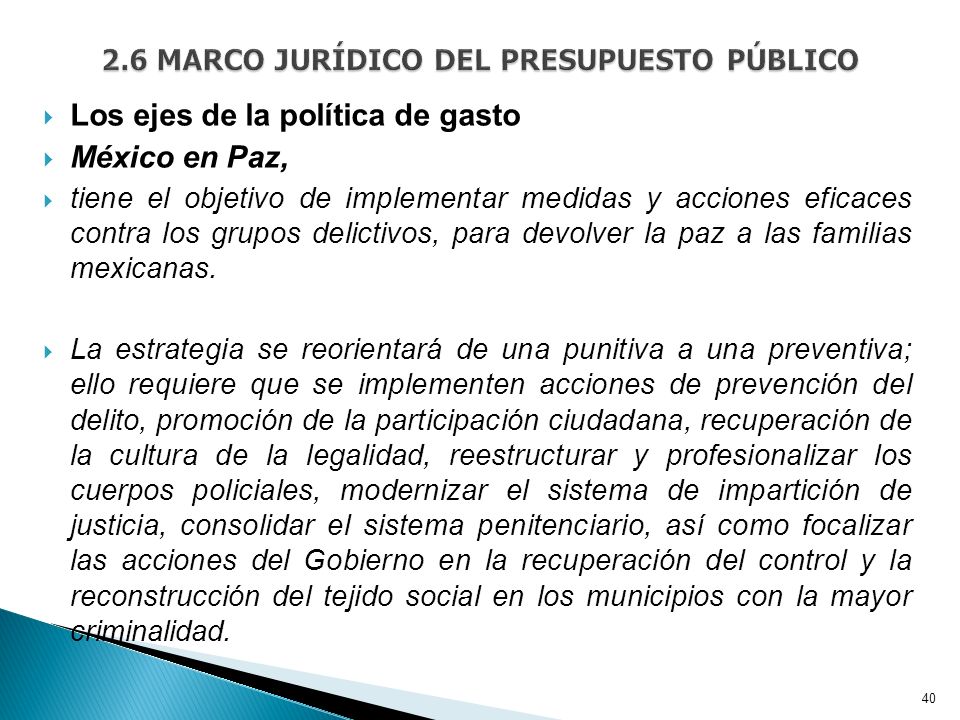 2.6 MARCO JURÍDICO DEL PRESUPUESTO PÚBLICO

Los ejes de la política de gasto

México en Paz,

tiene el objetivo de implementar medidas y acciones eficaces contra los grupos delictivos, para devolver la paz a las familias mexicanas.

La estrategia se reorientará de una punitiva a una preventiva; ello requiere que se implementen acciones de prevención del delito, promoción de la participación ciudadana, recuperación de la cultura de la legalidad, reestructurar y profesionalizar los cuerpos policiales, modernizar el sistema de impartición de justicia, consolidar el sistema penitenciario, así como focalizar las acciones del Gobierno en la recuperación del control y la reconstrucción del tejido social en los municipios con la mayor criminalidad.

40